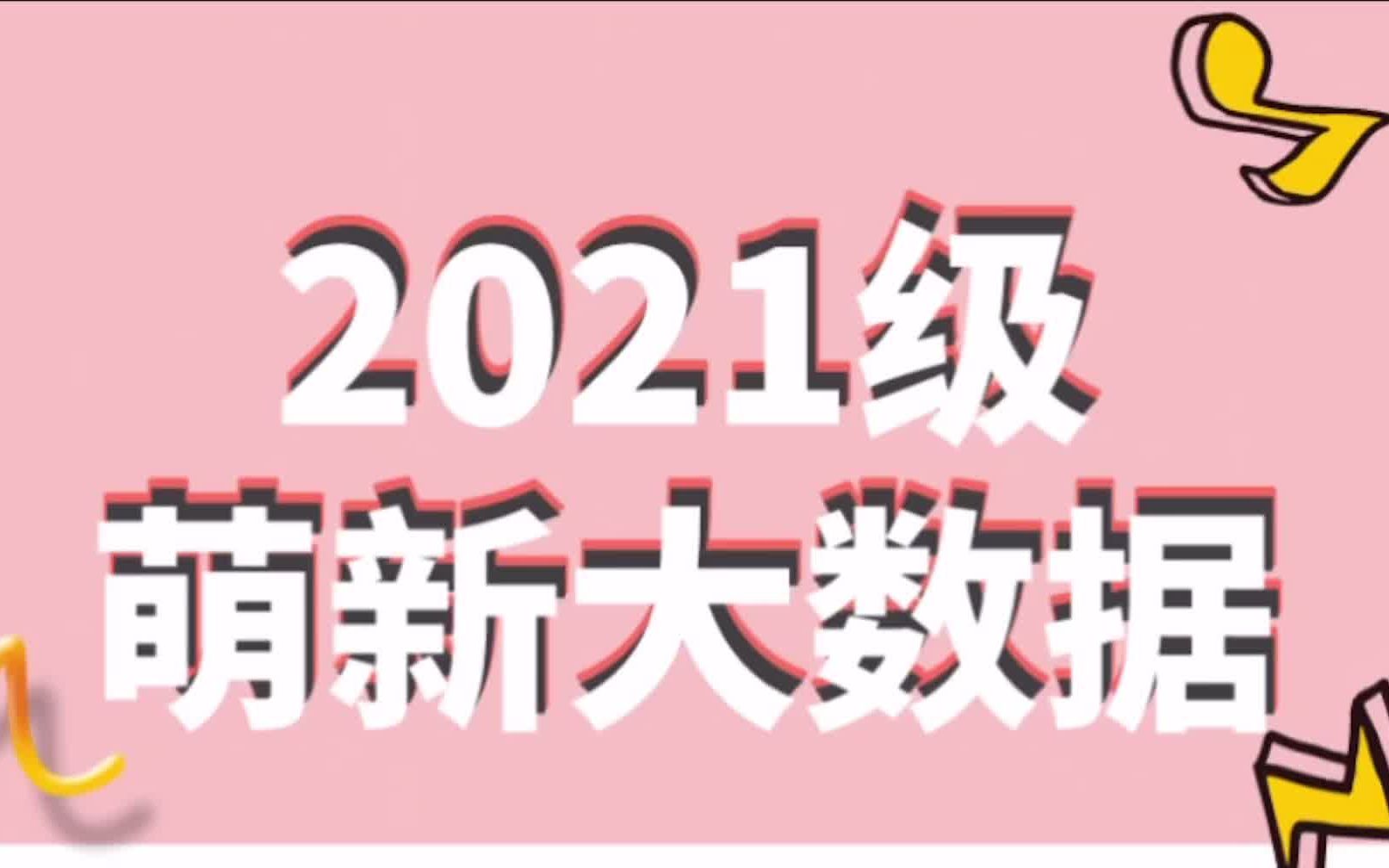 2021级
萌新大数据